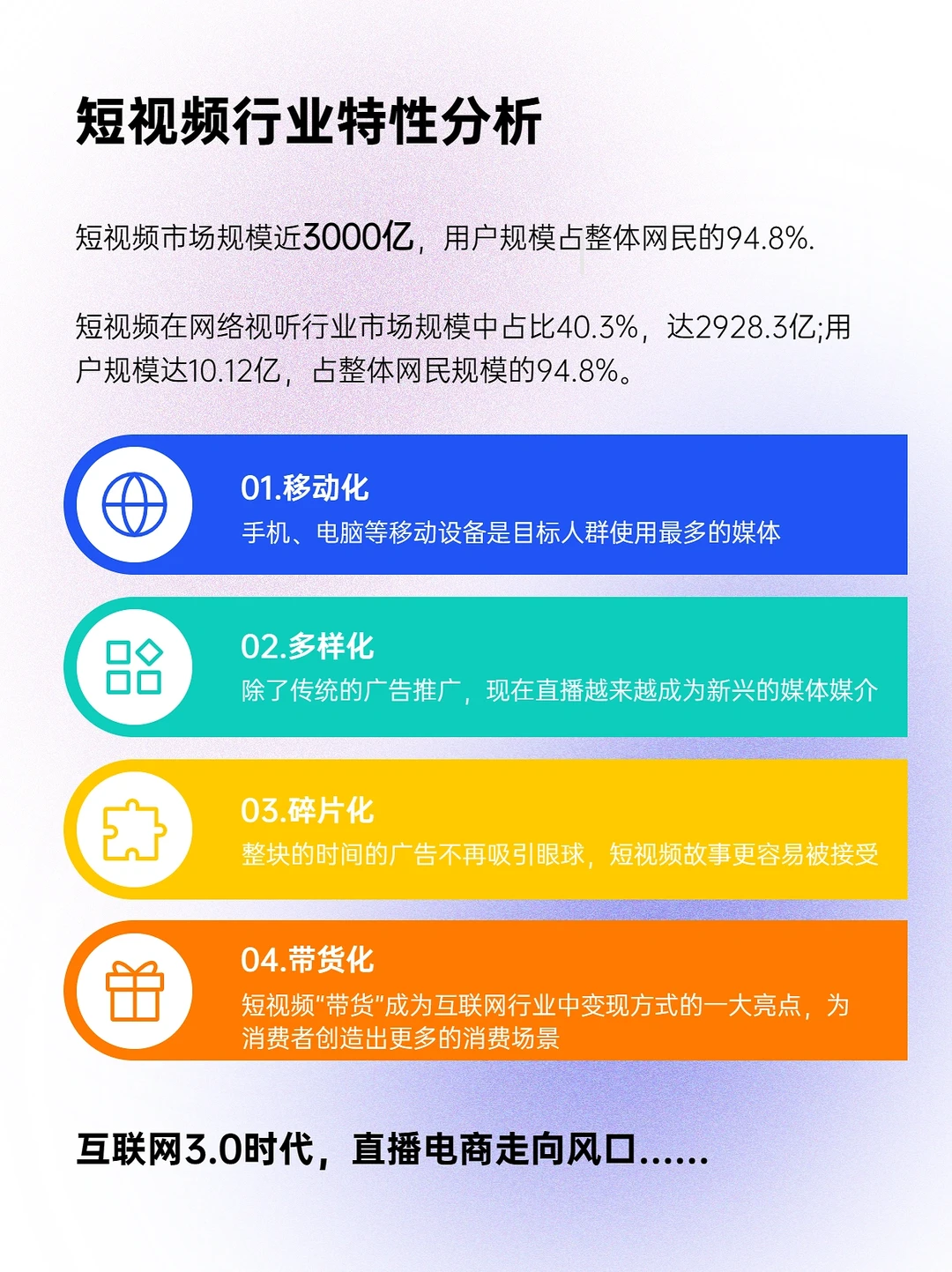 短视频行业特性分析

短视频市场规模近3000亿，用户规模占整体网民的94.8%.

短视频在网络视听行业市场规模中占比40.3%，达2928.3亿;用户规模达10.12亿，占整体网民规模的94.8%。

01.移动化
手机、电脑等移动设备是目标人群使用最多的媒体

02.多样化
除了传统的广告推广，现在直播越来越成为新兴的媒体媒介

03.碎片化
整块的时间的广告不再吸引眼球，短视频故事更容易被接受

04.带货化
短视频“带货”成为互联网行业中变现方式的一大亮点，为消费者创造出更多的消费场景

互联网3.0时代，直播电商走向风口......